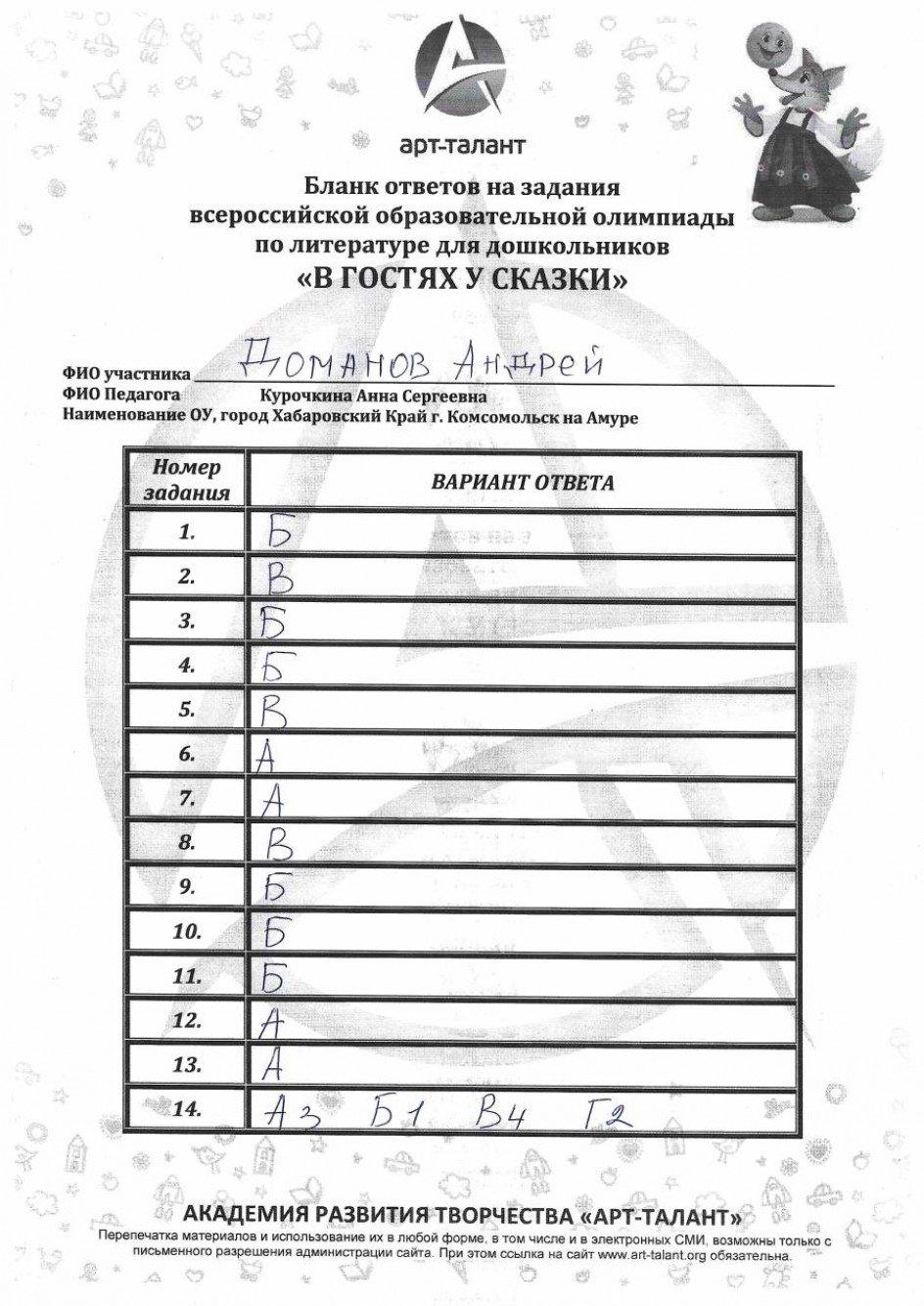 арт-талант

Бланк ответов на задания всероссийской образовательной олимпиады по литературе для дошкольников
«В ГОСТЯХ У СКАЗКИ»

ФИО участника Доманов Андрей
ФИО Педагога Курочкина Анна Сергеевна
Наименование ОУ, город Хабаровский Край г. Комсомольск на Амуре

| Номер задания | ВАРИАНТ ОТВЕТА |
|---|---|
| 1. | Б |
| 2. | В |
| 3. | Б |
| 4. | Б |
| 5. | В |
| 6. | А |
| 7. | А |
| 8. | В |
| 9. | Б |
| 10. | Б |
| 11. | Б |
| 12. | А |
| 13. | А |
| 14. | А3 Б1 В4 Г2 |

АКАДЕМИЯ РАЗВИТИЯ ТВОРЧЕСТВА «АРТ-ТАЛАНТ»
Перепечатка материалов и использование их в любой форме, в том числе и в электронных СМИ, возможны только с письменного разрешения администрации сайта. При этом ссылка на сайт www.art-talant.org обязательна.